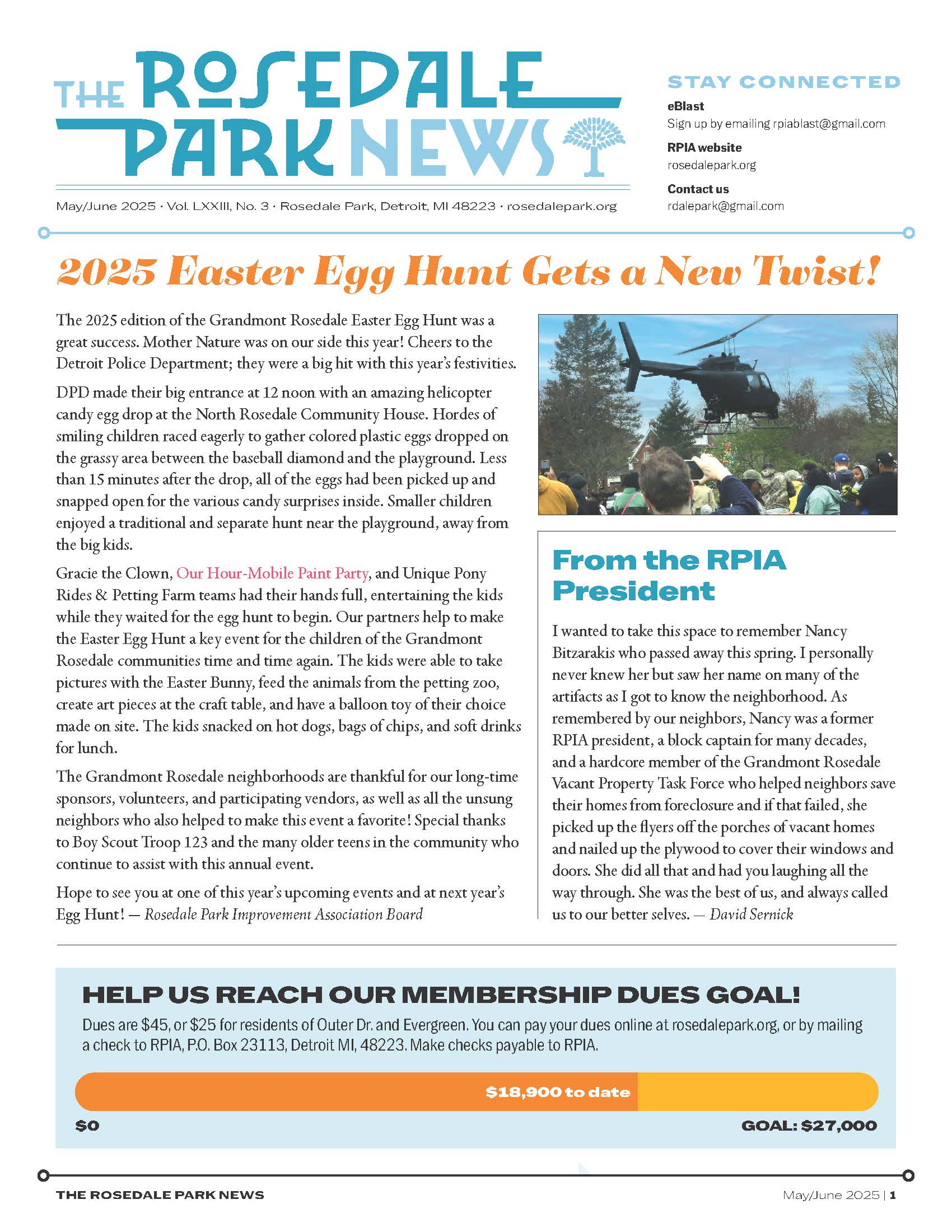 THE ROSEDALE PARK NEWS

May/June 2025 · Vol. LXXIII, No. 3 · Rosedale Park, Detroit, MI 48223 · rosedalepark.org

STAY CONNECTED

eBlast
Sign up by emailing rpiablast@gmail.com

RPIA website
rosedalepark.org

Contact us
rdalepark@gmail.com

2025 Easter Egg Hunt Gets a New Twist!

The 2025 edition of the Grandmont Rosedale Easter Egg Hunt was a great success. Mother Nature was on our side this year! Cheers to the Detroit Police Department; they were a big hit with this year's festivities.

DPD made their big entrance at 12 noon with an amazing helicopter candy egg drop at the North Rosedale Community House. Hordes of smiling children raced eagerly to gather colored plastic eggs dropped on the grassy area between the baseball diamond and the playground. Less than 15 minutes after the drop, all of the eggs had been picked up and snapped open for the various candy surprises inside. Smaller children enjoyed a traditional and separate hunt near the playground, away from the big kids.

Gracie the Clown, Our Hour-Mobile Paint Party, and Unique Pony Rides & Petting Farm teams had their hands full, entertaining the kids while they waited for the egg hunt to begin. Our partners help to make the Easter Egg Hunt a key event for the children of the Grandmont Rosedale communities time and time again. The kids were able to take pictures with the Easter Bunny, feed the animals from the petting zoo, create art pieces at the craft table, and have a balloon toy of their choice made on site. The kids snacked on hot dogs, bags of chips, and soft drinks for lunch.

The Grandmont Rosedale neighborhoods are thankful for our long-time sponsors, volunteers, and participating vendors, as well as all the unsung neighbors who also helped to make this event a favorite! Special thanks to Boy Scout Troop 123 and the many older teens in the community who continue to assist with this annual event.

Hope to see you at one of this year's upcoming events and at next year's Egg Hunt! — Rosedale Park Improvement Association Board

From the RPIA President

I wanted to take this space to remember Nancy Bitzarakis who passed away this spring. I personally never knew her but saw her name on many of the artifacts as I got to know the neighborhood. As remembered by our neighbors, Nancy was a former RPIA president, a block captain for many decades, and a hardcore member of the Grandmont Rosedale Vacant Property Task Force who helped neighbors save their homes from foreclosure and if that failed, she picked up the flyers off the porches of vacant homes and nailed up the plywood to cover their windows and doors. She did all that and had you laughing all the way through. She was the best of us, and always called us to our better selves. — David Sernick

HELP US REACH OUR MEMBERSHIP DUES GOAL!

Dues are $45, or $25 for residents of Outer Dr. and Evergreen. You can pay your dues online at rosedalepark.org, or by mailing a check to RPIA, P.O. Box 23113, Detroit MI, 48223. Make checks payable to RPIA.

$18,900 to date

$0

GOAL: $27,000

THE ROSEDALE PARK NEWS

May/June 2025 | 1